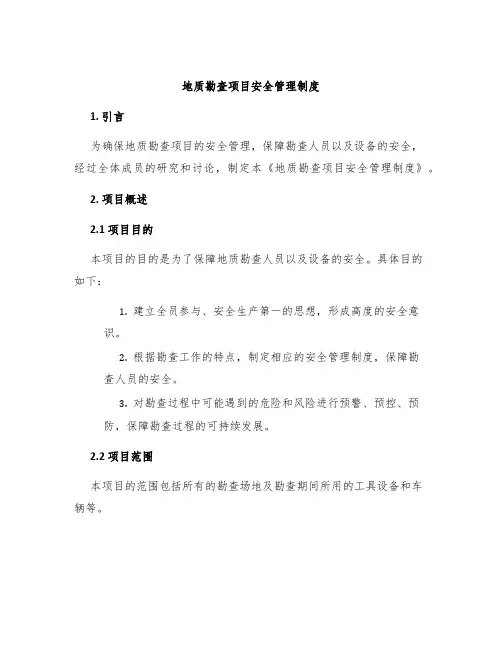 地质勘查项目安全管理制度

1. 引言

为确保地质勘查项目的安全管理，保障勘查人员以及设备的安全，经过全体成员的研究和讨论，制定本《地质勘查项目安全管理制度》。

2. 项目概述

2.1 项目目的

本项目的目的是为了保障地质勘查人员以及设备的安全。具体目的如下：

1. 建立全员参与、安全生产第一的思想，形成高度的安全意识。

2. 根据勘查工作的特点，制定相应的安全管理制度，保障勘查人员的安全。

3. 对勘查过程中可能遇到的危险和风险进行预警、预控、预防，保障勘查过程的可持续发展。

2.2 项目范围

本项目的范围包括所有的勘查场地及勘查期间所用的工具设备和车辆等。